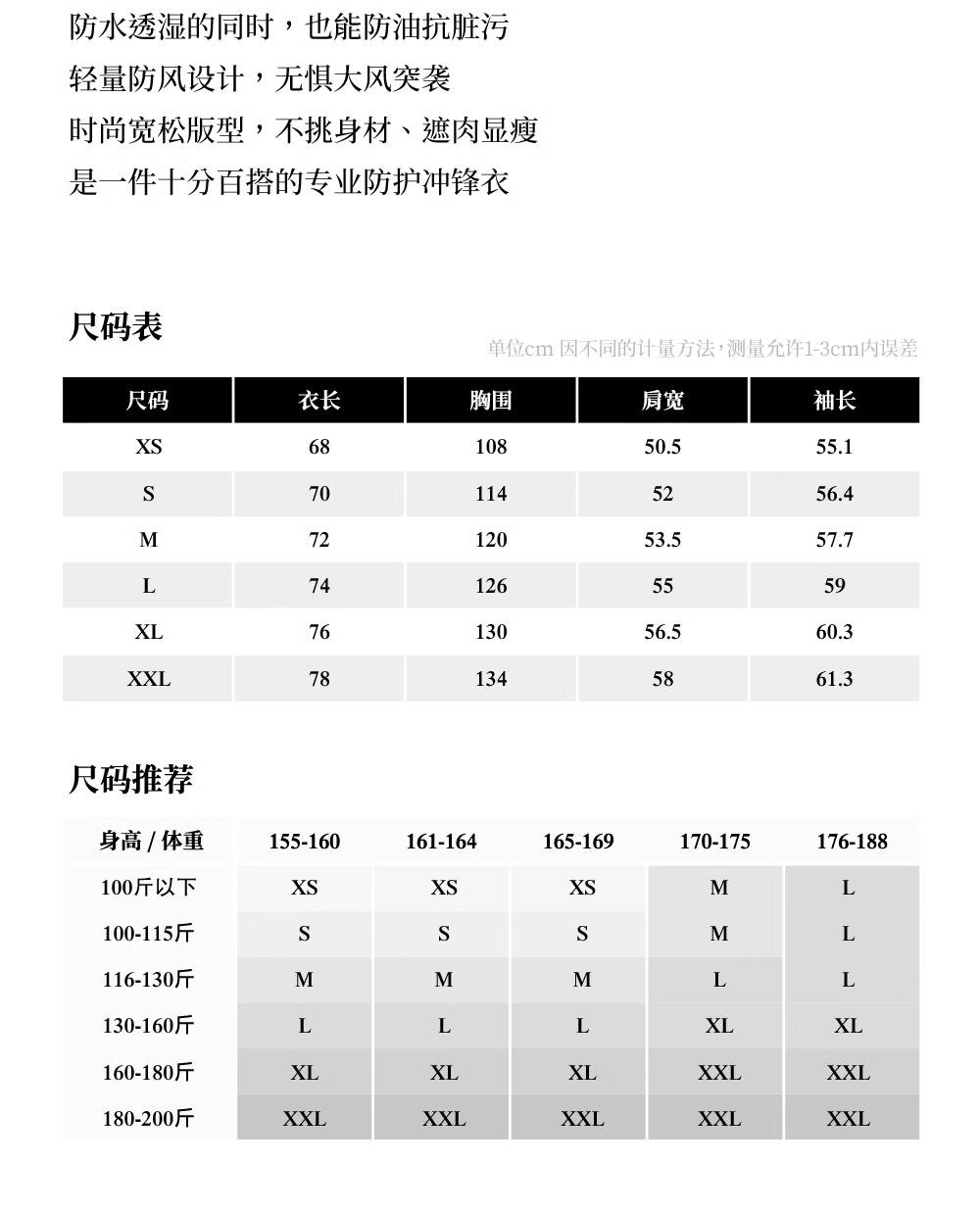 防水透湿的同时，也能防油抗脏污
轻量防风设计，无惧大风突袭
时尚宽松版型，不挑身材、遮肉显瘦
是一件十分百搭的专业防护冲锋衣

尺码表

单位cm 因不同的计量方法，测量允许1-3cm内误差

| 尺码 | 衣长 | 胸围 | 肩宽 | 袖长 |
|---|---|---|---|---|
| XS | 68 | 108 | 50.5 | 55.1 |
| S | 70 | 114 | 52 | 56.4 |
| M | 72 | 120 | 53.5 | 57.7 |
| L | 74 | 126 | 55 | 59 |
| XL | 76 | 130 | 56.5 | 60.3 |
| XXL | 78 | 134 | 58 | 61.3 |

尺码推荐

| 身高 / 体重 | 155-160 | 161-164 | 165-169 | 170-175 | 176-188 |
|---|---|---|---|---|---|
| 100斤以下 | XS | XS | XS | M | L |
| 100-115斤 | S | S | S | M | L |
| 116-130斤 | M | M | M | L | L |
| 130-160斤 | L | L | L | XL | XL |
| 160-180斤 | XL | XL | XL | XXL | XXL |
| 180-200斤 | XXL | XXL | XXL | XXL | XXL |